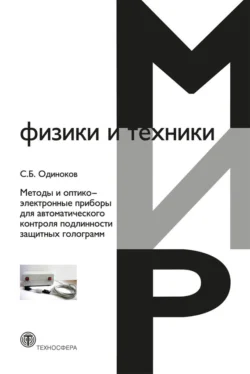 МИР

физики и техники

С.Б. Одиноков

Методы и оптико–электронные приборы для автоматического контроля подлинности защитных голограмм

ТЕХНОСФЕРА